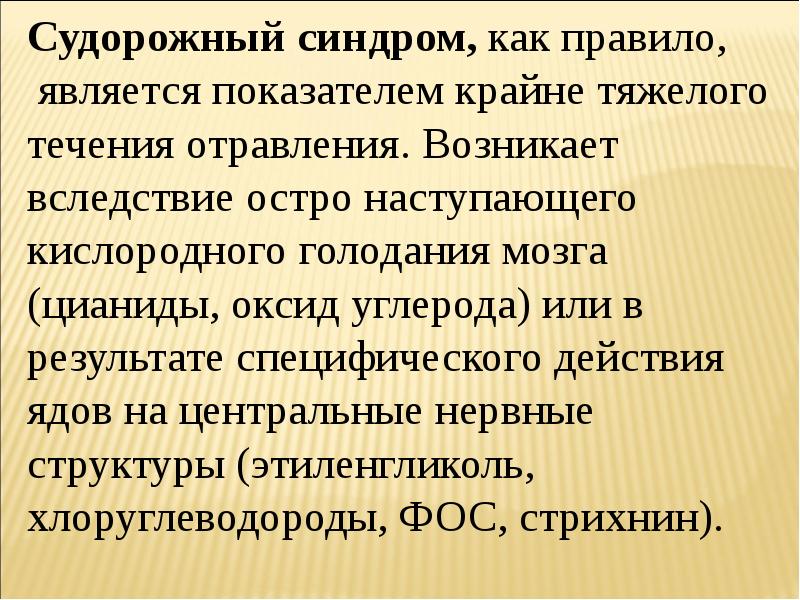 Судорожный синдром, как правило, является показателем крайне тяжелого течения отравления. Возникает вследствие остро наступающего кислородного голодания мозга (цианиды, оксид углерода) или в результате специфического действия ядов на центральные нервные структуры (этиленгликоль, хлоруглеводороды, ФОС, стрихнин).